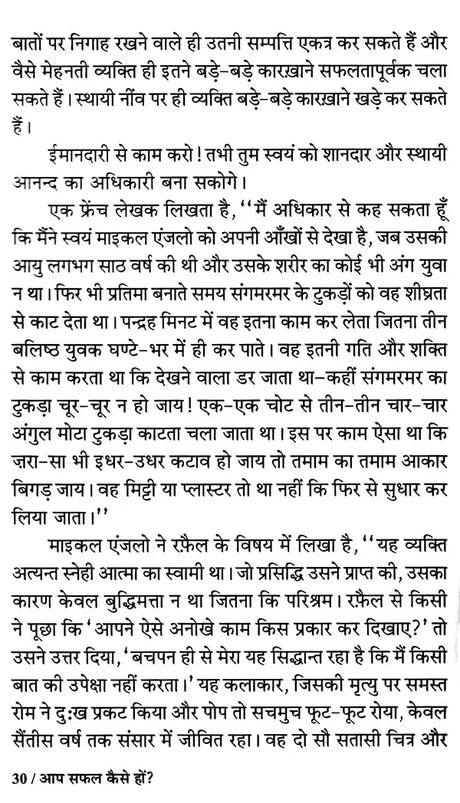 बातों पर निगाह रखने वाले ही उतनी सम्पत्ति एकत्र कर सकते हैं और वैसे मेहनती व्यक्ति ही इतने बड़े-बड़े कारख़ाने सफलतापूर्वक चला सकते हैं। स्थायी नींव पर ही व्यक्ति बड़े-बड़े कारख़ाने खड़े कर सकते हैं।

ईमानदारी से काम करो! तभी तुम स्वयं को शानदार और स्थायी आनन्द का अधिकारी बना सकोगे।

एक फ्रेंच लेखक लिखता है, ''मैं अधिकार से कह सकता हूँ कि मैंने स्वयं माइकल एंजलो को अपनी आँखों से देखा है, जब उसकी आयु लगभग साठ वर्ष की थी और उसके शरीर का कोई भी अंग युवा न था। फिर भी प्रतिमा बनाते समय संगमरमर के टुकड़ों को वह शीघ्रता से काट देता था। पन्द्रह मिनट में वह इतना काम कर लेता जितना तीन बलिष्ठ युवक घण्टे-भर में ही कर पाते। वह इतनी गति और शक्ति से काम करता था कि देखने वाला डर जाता था-कहीं संगमरमर का टुकड़ा चूर-चूर न हो जाय! एक-एक चोट से तीन-तीन चार-चार अंगुल मोटा टुकड़ा काटता चला जाता था। इस पर काम ऐसा था कि ज़रा-सा भी इधर-उधर कटाव हो जाय तो तमाम का तमाम आकार बिगड़ जाय। वह मिट्टी या प्लास्टर तो था नहीं कि फिर से सुधार कर लिया जाता।''

माइकल एंजलो ने रफ़ैल के विषय में लिखा है, ''यह व्यक्ति अत्यन्त स्नेही आत्मा का स्वामी था। जो प्रसिद्धि उसने प्राप्त की, उसका कारण केवल बुद्धिमत्ता न था जितना कि परिश्रम। रफ़ैल से किसी ने पूछा कि 'आपने ऐसे अनोखे काम किस प्रकार कर दिखाए?' तो उसने उत्तर दिया, 'बचपन ही से मेरा यह सिद्धान्त रहा है कि मैं किसी बात की उपेक्षा नहीं करता।' यह कलाकार, जिसकी मृत्यु पर समस्त रोम ने दुःख प्रकट किया और पोप तो सचमुच फूट-फूट रोया, केवल सैंतीस वर्ष तक संसार में जीवित रहा। वह दो सौ सतासी चित्र और

30 / आप सफल कैसे हों?